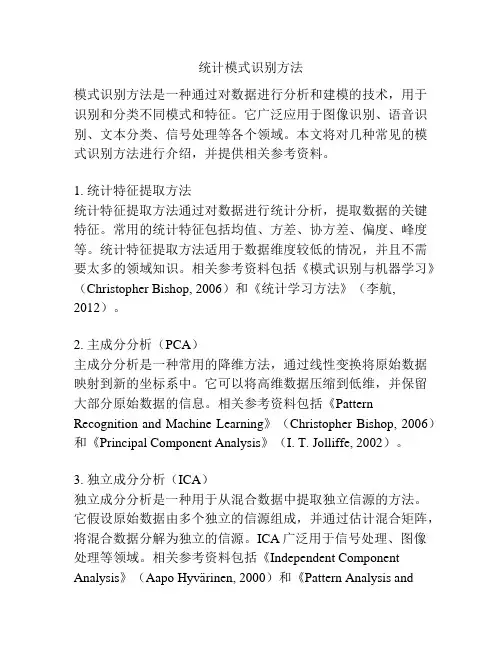 统计模式识别方法

模式识别方法是一种通过对数据进行分析和建模的技术，用于识别和分类不同模式和特征。它广泛应用于图像识别、语音识别、文本分类、信号处理等各个领域。本文将对几种常见的模式识别方法进行介绍，并提供相关参考资料。

1. 统计特征提取方法
统计特征提取方法通过对数据进行统计分析，提取数据的关键特征。常用的统计特征包括均值、方差、协方差、偏度、峰度等。统计特征提取方法适用于数据维度较低的情况，并且不需要太多的领域知识。相关参考资料包括《模式识别与机器学习》（Christopher Bishop, 2006）和《统计学习方法》（李航, 2012）。

2. 主成分分析（PCA）
主成分分析是一种常用的降维方法，通过线性变换将原始数据映射到新的坐标系中。它可以将高维数据压缩到低维，并保留大部分原始数据的信息。相关参考资料包括《Pattern Recognition and Machine Learning》（Christopher Bishop, 2006）和《Principal Component Analysis》（I. T. Jolliffe, 2002）。

3. 独立成分分析（ICA）
独立成分分析是一种用于从混合数据中提取独立信源的方法。它假设原始数据由多个独立的信源组成，并通过估计混合矩阵，将混合数据分解为独立的信源。ICA 广泛用于信号处理、图像处理等领域。相关参考资料包括《Independent Component Analysis》（Aapo Hyvärinen, 2000）和《Pattern Analysis and